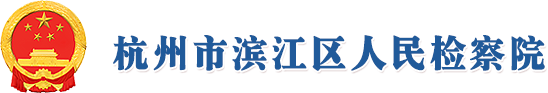 杭州市滨江区人民检察院